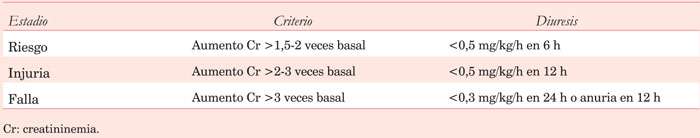 | Estadio | Criterio | Diuresis |
|---|---|---|
| Riesgo | Aumento Cr >1,5-2 veces basal | <0,5 mg/kg/h en 6 h |
| Injuria | Aumento Cr >2-3 veces basal | <0,5 mg/kg/h en 12 h |
| Falla | Aumento Cr >3 veces basal | <0,3 mg/kg/h en 24 h o anuria en 12 h |

Cr: creatininemia.